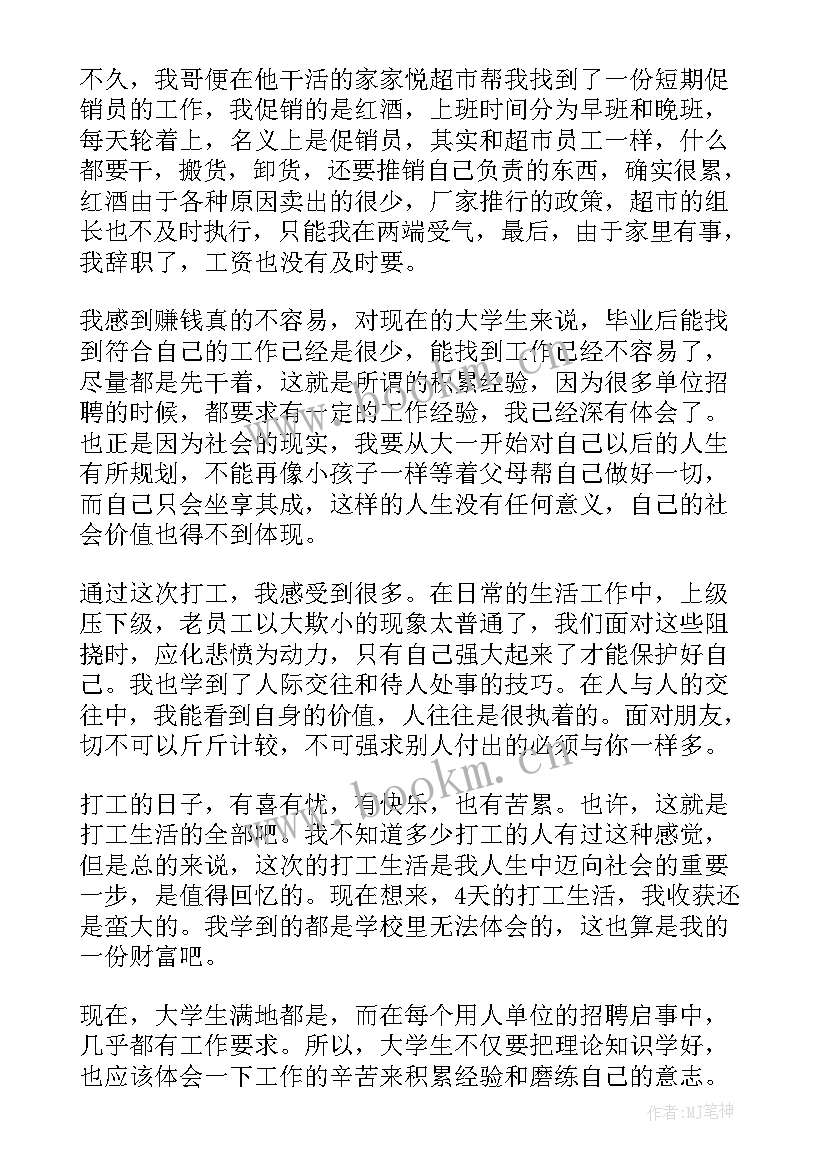 不久，我哥便在他干活的家家悦超市帮我找到了一份短期促销员的工作，我促销的是红酒，上班时间分为早班和晚班，每天轮着上，名义上是促销员，其实和超市员工一样，什么都要干，搬货，卸货，还要推销自己负责的东西，确实很累，红酒由于各种原因卖出的很少，厂家推行的政策，超市的组长也不及时执行，只能我在两端受气，最后，由于家里有事，我辞职了，工资也没有及时要。

我感到赚钱真的不容易，对现在的大学生来说，毕业后能找到符合自己的工作已经是很少，能找到工作已经不容易了，尽量都是先干着，这就是所谓的积累经验，因为很多单位招聘的时候，都要求有一定的工作经验，我已经深有体会了。也正是因为社会的现实，我要从大一开始对自己以后的人生有所规划，不能再像小孩子一样等着父母帮自己做好一切，而自己只会坐享其成，这样的人生没有任何意义，自己的社会价值也得不到体现。

通过这次打工，我感受到很多。在日常的生活工作中，上级压下级，老员工以大欺小的现象太普通了，我们面对这些阻挠时，应化悲愤为动力，只有自己强大起来了才能保护好自己。我也学到了人际交往和待人处事的技巧。在人与人的交往中，我能看到自身的价值，人往往是很执着的。面对朋友，切不可以斤斤计较，不可强求别人付出的必须与你一样多。

打工的日子，有喜有忧，有快乐，也有苦累。也许，这就是打工生活的全部吧。我不知道多少打工的人有过这种感觉，但是总的来说，这次的打工生活是我人生中迈向社会的重要一步，是值得回忆的。现在想来，4天的打工生活，我收获还是蛮大的。我学到的都是学校里无法体会的，这也算是我的一份财富吧。

现在，大学生满地都是，而在每个用人单位的招聘启事中，几乎都有工作要求。所以，大学生不仅要把理论知识学好，也应该体会一下工作的辛苦来积累经验和磨练自己的意志。

www.bookm.cn

作者：MJ笔神